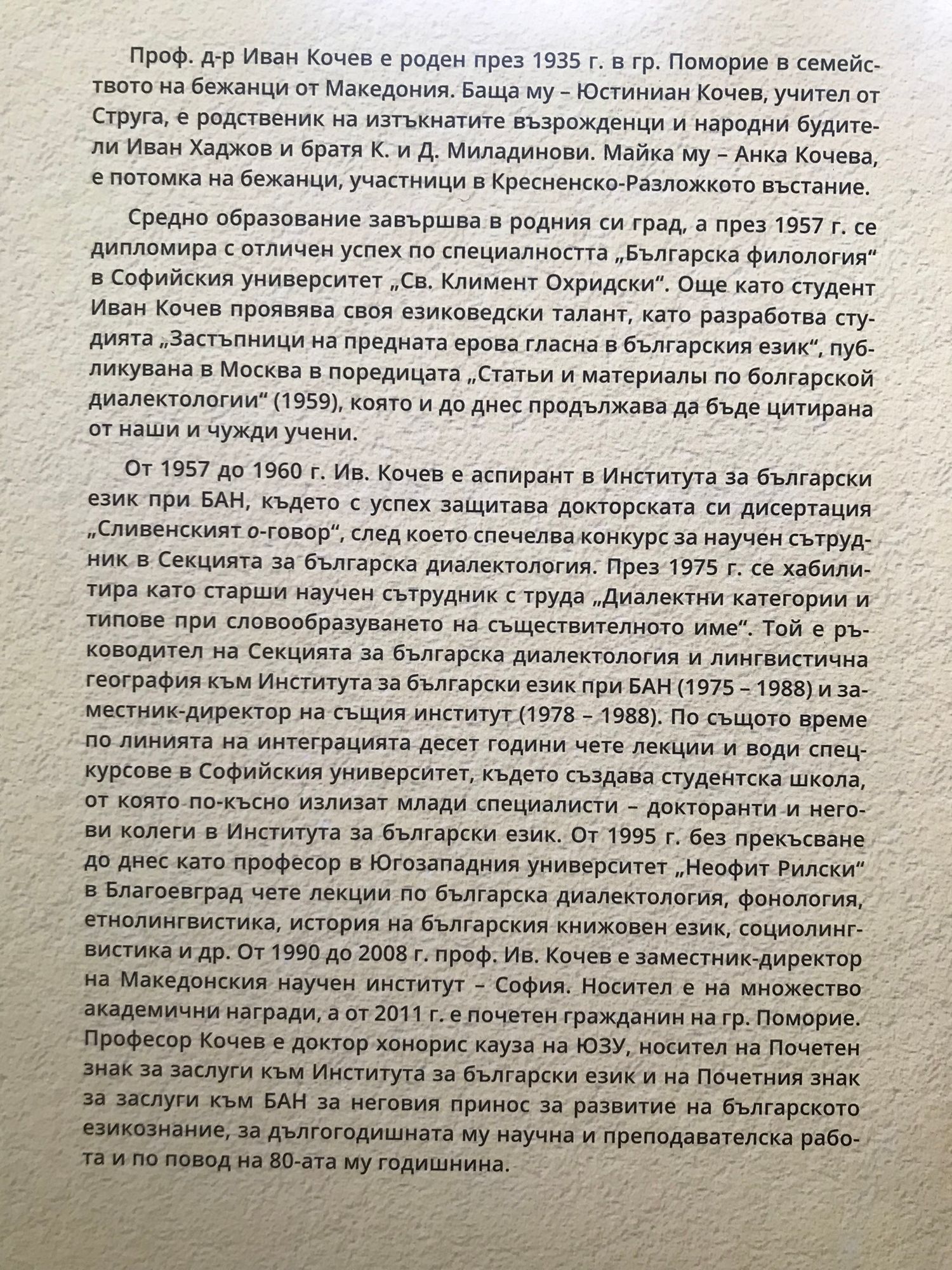 Проф. д-р Иван Кочев е роден през 1935 г. в гр. Поморие в семейството на бежанци от Македония. Баща му – Юстиниан Кочев, учител от Струга, е родственик на изтъкнатите възрожденци и народни будители Иван Хаджов и братя К. и Д. Миладинови. Майка му – Анка Кочева, е потомка на бежанци, участници в Кресненско-Разложкото въстание.

Средно образование завършва в родния си град, а през 1957 г. се дипломира с отличен успех по специалността „Българска филология“ в Софийския университет „Св. Климент Охридски“. Още като студент Иван Кочев проявява своя езиковедски талант, като разработва студията „Застъпници на предната ерова гласна в българския език“, публикувана в Москва в поредицата „Статьи и материалы по болгарской диалектологии“ (1959), която и до днес продължава да бъде цитирана от наши и чужди учени.

От 1957 до 1960 г. Ив. Кочев е аспирант в Института за български език при БАН, където с успех защитава докторската си дисертация „Сливенският о-говор“, след което спечелва конкурс за научен сътрудник в Секцията за българска диалектология. През 1975 г. се хабилитира като старши научен сътрудник с труда „Диалектни категории и типове при словообразуването на съществителното име“. Той е ръководител на Секцията за българска диалектология и лингвистична география към Института за български език при БАН (1975 – 1988) и заместник-директор на същия институт (1978 – 1988). По същото време по линията на интеграцията десет години чете лекции и води спецкурсове в Софийския университет, където създава студентска школа, от която по-късно излизат млади специалисти – докторанти и негови колеги в Института за български език. От 1995 г. без прекъсване до днес като професор в Югозападния университет „Неофит Рилски“ в Благоевград чете лекции по българска диалектология, фонология, етнолингвистика, история на българския книжовен език, социолингвистика и др. От 1990 до 2008 г. проф. Ив. Кочев е заместник-директор на Македонския научен институт – София. Носител е на множество академични награди, а от 2011 г. е почетен гражданин на гр. Поморие. Професор Кочев е доктор хонорис кауза на ЮЗУ, носител на Почетен знак за заслуги към Института за български език и на Почетния знак за заслуги към БАН за неговия принос за развитие на българското езикознание, за дългогодишната му научна и преподавателска работа и по повод на 80-ата му годишнина.